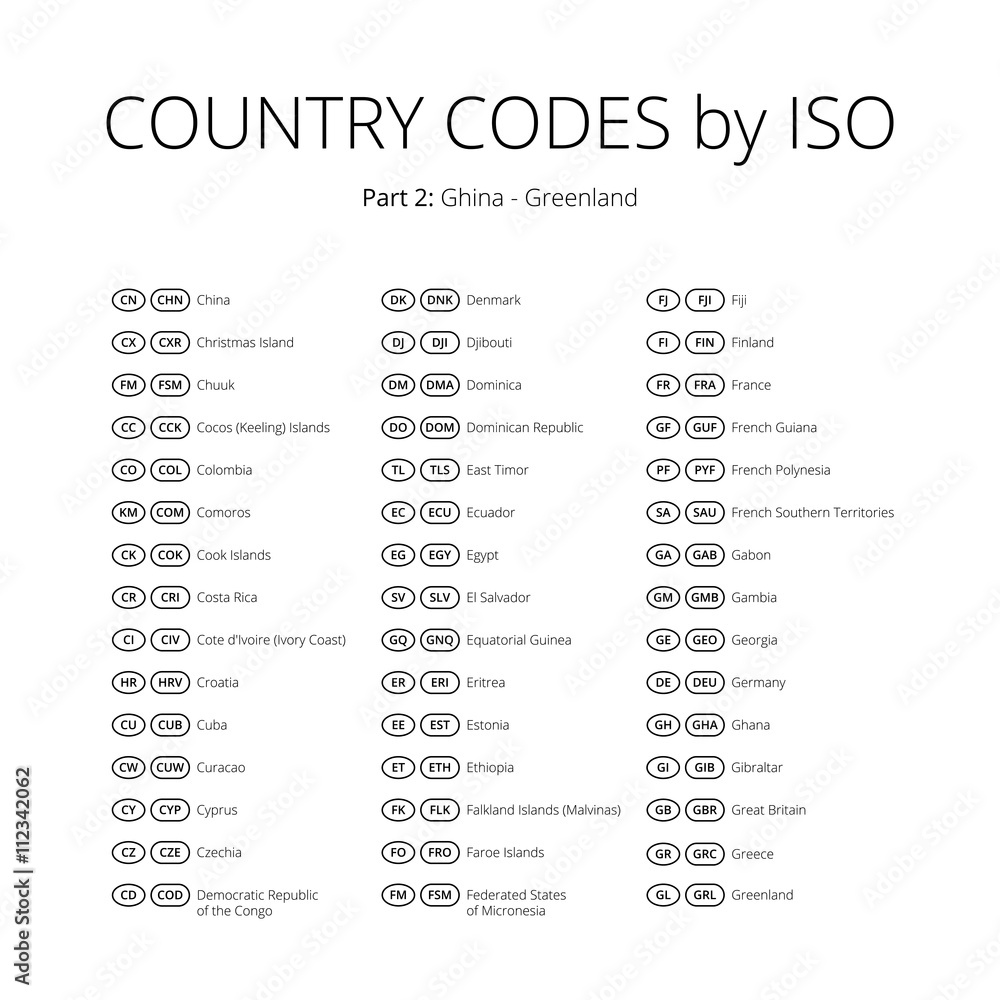 COUNTRY CODES by ISO

Part 2: Ghina - Greenland

CN CHN China
CX CXR Christmas Island
FM FSM Chuuk
CC CCK Cocos (Keeling) Islands
CO COL Colombia
KM COM Comoros
CK COK Cook Islands
CR CRI Costa Rica
CI CIV Cote d'Ivoire (Ivory Coast)
HR HRV Croatia
CU CUB Cuba
CW CUW Curacao
CY CYP Cyprus
CZ CZE Czechia
CD COD Democratic Republic of the Congo

DK DNK Denmark
DJ DJI Djibouti
DM DMA Dominica
DO DOM Dominican Republic
TL TLS East Timor
EC ECU Ecuador
EG EGY Egypt
SV SLV El Salvador
GQ GNQ Equatorial Guinea
ER ERI Eritrea
EE EST Estonia
ET ETH Ethiopia
FK FLK Falkland Islands (Malvinas)
FO FRO Faroe Islands
FM FSM Federated States of Micronesia

FJ FJI Fiji
FI FIN Finland
FR FRA France
GF GUF French Guiana
PF PYF French Polynesia
SA SAU French Southern Territories
GA GAB Gabon
GM GMB Gambia
GE GEO Georgia
DE DEU Germany
GH GHA Ghana
GI GIB Gibraltar
GB GBR Great Britain
GR GRC Greece
GL GRL Greenland

Adobe Stock | #112342062